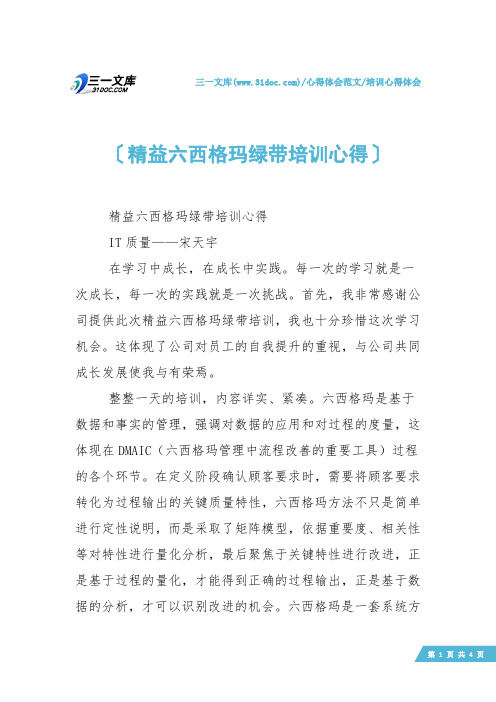 三一文库
31DOC.COM

三一文库(www.31doc.com)/心得体会范文/培训心得体会

〔精益六西格玛绿带培训心得〕

精益六西格玛绿带培训心得

IT质量——宋天宇

在学习中成长，在成长中实践。每一次的学习就是一次成长，每一次的实践就是一次挑战。首先，我非常感谢公司提供此次精益六西格玛绿带培训，我也十分珍惜这次学习机会。这体现了公司对员工的自我提升的重视，与公司共同成长发展使我与有荣焉。

整整一天的培训，内容详实、紧凑。六西格玛是基于数据和事实的管理，强调对数据的应用和对过程的度量，这体现在DMAIC（六西格玛管理中流程改善的重要工具）过程的各个环节。在定义阶段确认顾客要求时，需要将顾客要求转化为过程输出的关键质量特性，六西格玛方法不只是简单进行定性说明，而是采取了矩阵模型，依据重要度、相关性等对特性进行量化分析，最后聚焦于关键特性进行改进，正是基于过程的量化，才能得到正确的过程输出，正是基于数据的分析，才可以识别改进的机会。六西格玛是一套系统方

第 1 页 共 4 页